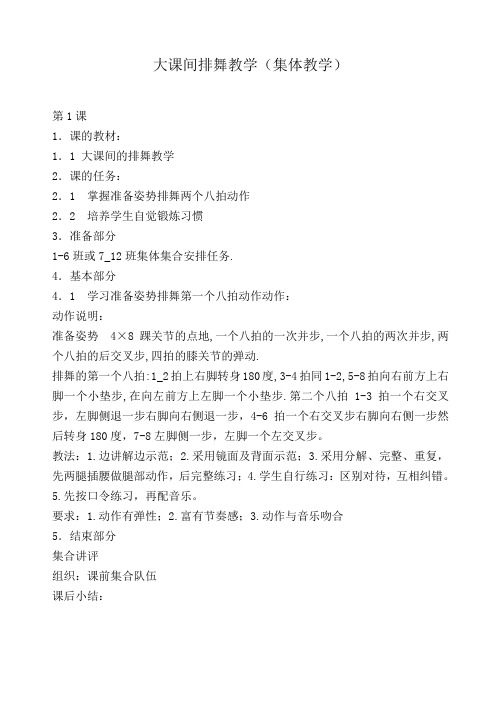 大课间排舞教学（集体教学）

第1课
1．课的教材：
1．1 大课间的排舞教学
2．课的任务：
2．1 掌握准备姿势排舞两个八拍动作
2．2 培养学生自觉锻炼习惯
3．准备部分
1-6班或7_12班集体集合安排任务.
4．基本部分
4．1 学习准备姿势排舞第一个八拍动作动作：
动作说明：
准备姿势 4×8 踝关节的点地,一个八拍的一次并步,一个八拍的两次并步,两个八拍的后交叉步,四拍的膝关节的弹动.
排舞的第一个八拍:1_2拍上右脚转身180度,3-4拍同1-2,5-8拍向右前方上右脚一个小垫步,在向左前方上左脚一个小垫步.第二个八拍 1-3 拍一个右交叉步，左脚侧退一步右脚向右侧退一步，4-6 拍一个右交叉步右脚向右侧一步然后转身180度，7-8左脚侧一步，左脚一个左交叉步。
教法：1.边讲解边示范；2.采用镜面及背面示范；3.采用分解、完整、重复，先两腿插腰做腿部动作，后完整练习；4.学生自行练习：区别对待，互相纠错。5.先按口令练习，再配音乐。
要求：1.动作有弹性；2.富有节奏感；3.动作与音乐吻合
5．结束部分
集合讲评
组织：课前集合队伍
课后小结：